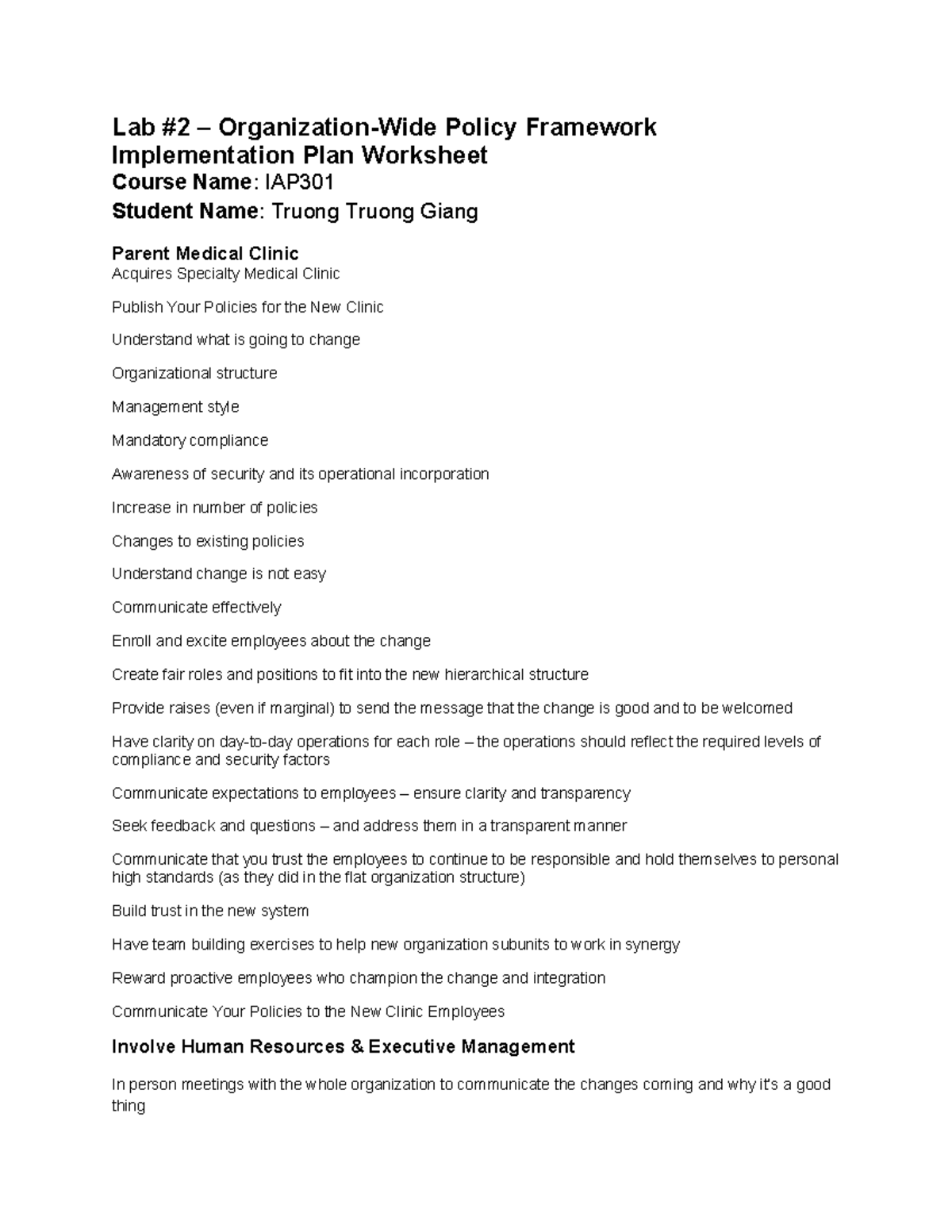 Lab #2 – Organization-Wide Policy Framework Implementation Plan Worksheet
Course Name: IAP301
Student Name: Truong Truong Giang

Parent Medical Clinic
Acquires Specialty Medical Clinic

Publish Your Policies for the New Clinic

Understand what is going to change

Organizational structure

Management style

Mandatory compliance

Awareness of security and its operational incorporation

Increase in number of policies

Changes to existing policies

Understand change is not easy

Communicate effectively

Enroll and excite employees about the change

Create fair roles and positions to fit into the new hierarchical structure

Provide raises (even if marginal) to send the message that the change is good and to be welcomed

Have clarity on day-to-day operations for each role – the operations should reflect the required levels of compliance and security factors

Communicate expectations to employees – ensure clarity and transparency

Seek feedback and questions – and address them in a transparent manner

Communicate that you trust the employees to continue to be responsible and hold themselves to personal high standards (as they did in the flat organization structure)

Build trust in the new system

Have team building exercises to help new organization subunits to work in synergy

Reward proactive employees who champion the change and integration

Communicate Your Policies to the New Clinic Employees

Involve Human Resources & Executive Management

In person meetings with the whole organization to communicate the changes coming and why it's a good thing